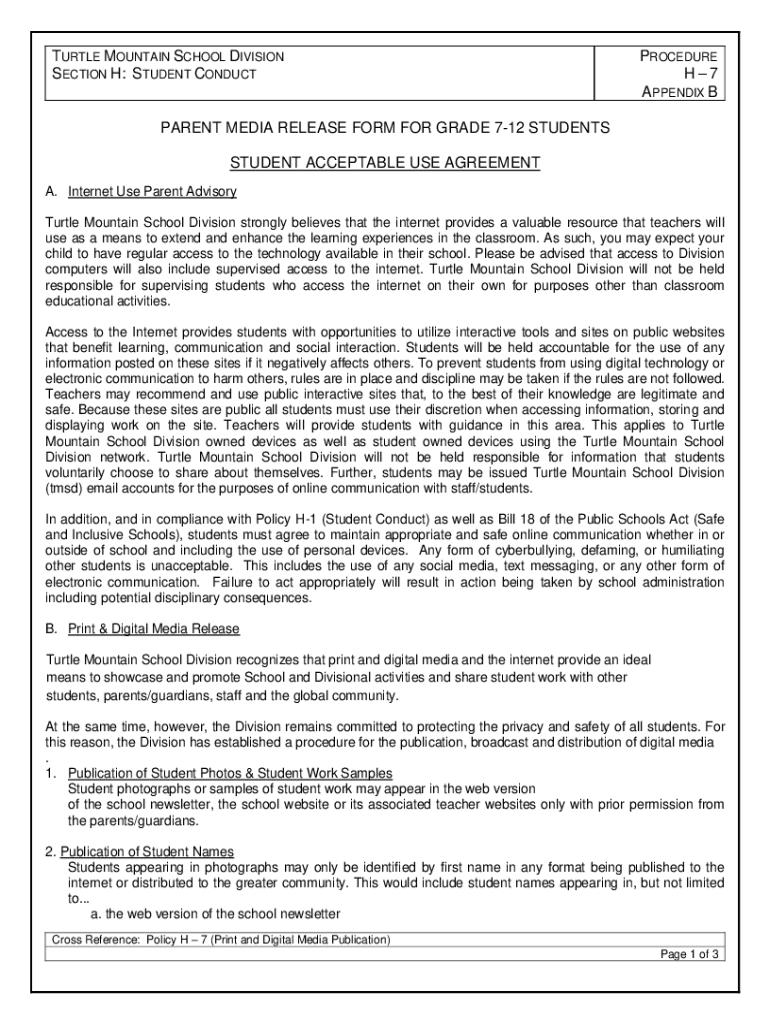 TURTLE MOUNTAIN SCHOOL DIVISION
SECTION H: STUDENT CONDUCT

PROCEDURE
H – 7
APPENDIX B

PARENT MEDIA RELEASE FORM FOR GRADE 7-12 STUDENTS

STUDENT ACCEPTABLE USE AGREEMENT

A. Internet Use Parent Advisory

Turtle Mountain School Division strongly believes that the internet provides a valuable resource that teachers will use as a means to extend and enhance the learning experiences in the classroom. As such, you may expect your child to have regular access to the technology available in their school. Please be advised that access to Division computers will also include supervised access to the internet. Turtle Mountain School Division will not be held responsible for supervising students who access the internet on their own for purposes other than classroom educational activities.

Access to the Internet provides students with opportunities to utilize interactive tools and sites on public websites that benefit learning, communication and social interaction. Students will be held accountable for the use of any information posted on these sites if it negatively affects others. To prevent students from using digital technology or electronic communication to harm others, rules are in place and discipline may be taken if the rules are not followed. Teachers may recommend and use public interactive sites that, to the best of their knowledge are legitimate and safe. Because these sites are public all students must use their discretion when accessing information, storing and displaying work on the site. Teachers will provide students with guidance in this area. This applies to Turtle Mountain School Division owned devices as well as student owned devices using the Turtle Mountain School Division network. Turtle Mountain School Division will not be held responsible for information that students voluntarily choose to share about themselves. Further, students may be issued Turtle Mountain School Division (tmsd) email accounts for the purposes of online communication with staff/students.

In addition, and in compliance with Policy H-1 (Student Conduct) as well as Bill 18 of the Public Schools Act (Safe and Inclusive Schools), students must agree to maintain appropriate and safe online communication whether in or outside of school and including the use of personal devices. Any form of cyberbullying, defaming, or humiliating other students is unacceptable. This includes the use of any social media, text messaging, or any other form of electronic communication. Failure to act appropriately will result in action being taken by school administration including potential disciplinary consequences.

B. Print & Digital Media Release

Turtle Mountain School Division recognizes that print and digital media and the internet provide an ideal means to showcase and promote School and Divisional activities and share student work with other students, parents/guardians, staff and the global community.

At the same time, however, the Division remains committed to protecting the privacy and safety of all students. For this reason, the Division has established a procedure for the publication, broadcast and distribution of digital media
.
1. Publication of Student Photos & Student Work Samples
Student photographs or samples of student work may appear in the web version of the school newsletter, the school website or its associated teacher websites only with prior permission from the parents/guardians.

2. Publication of Student Names
Students appearing in photographs may only be identified by first name in any format being published to the internet or distributed to the greater community. This would include student names appearing in, but not limited to...
a. the web version of the school newsletter

Cross Reference: Policy H – 7 (Print and Digital Media Publication)
Page 1 of 3